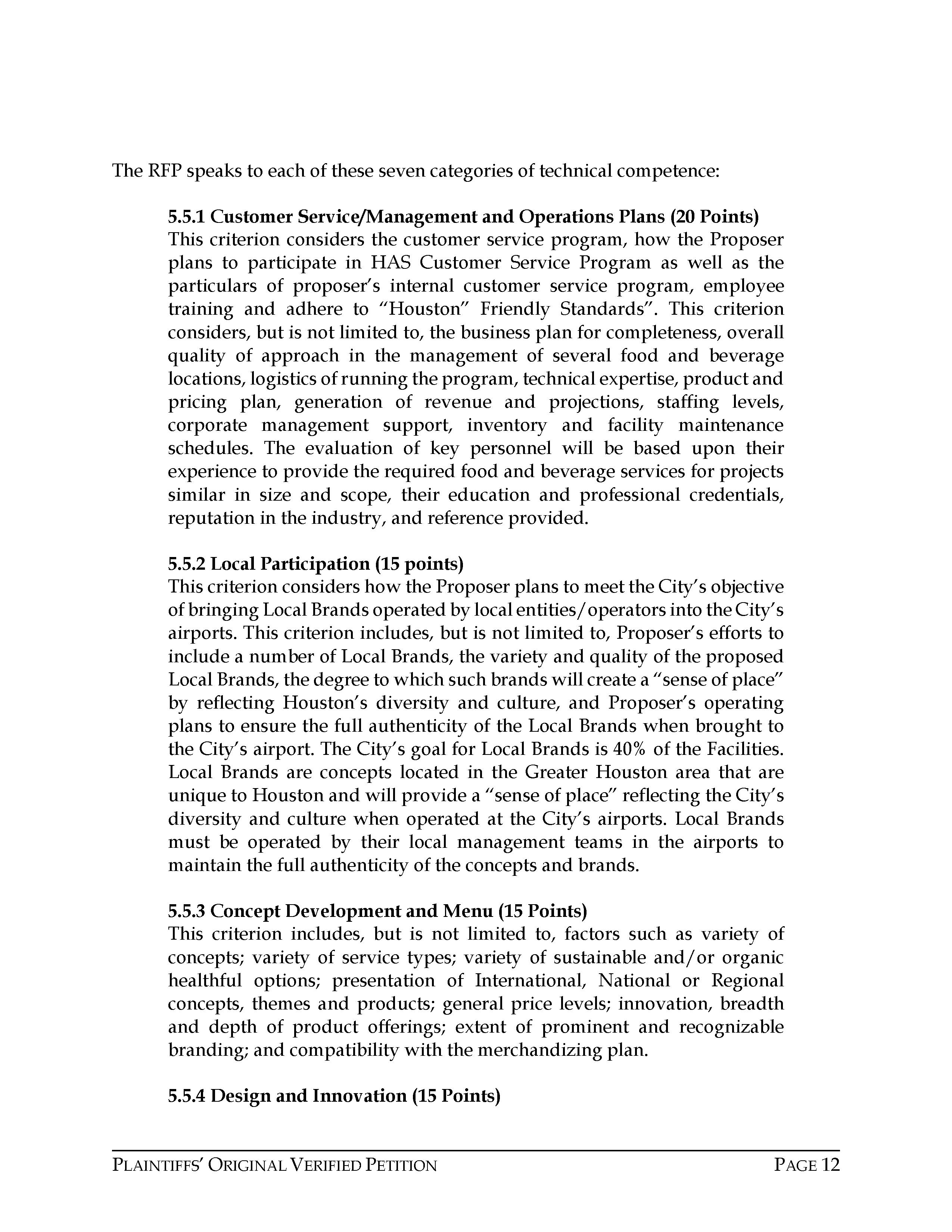 The RFP speaks to each of these seven categories of technical competence:

5.5.1 Customer Service/Management and Operations Plans (20 Points)
This criterion considers the customer service program, how the Proposer plans to participate in HAS Customer Service Program as well as the particulars of proposer's internal customer service program, employee training and adhere to "Houston" Friendly Standards". This criterion considers, but is not limited to, the business plan for completeness, overall quality of approach in the management of several food and beverage locations, logistics of running the program, technical expertise, product and pricing plan, generation of revenue and projections, staffing levels, corporate management support, inventory and facility maintenance schedules. The evaluation of key personnel will be based upon their experience to provide the required food and beverage services for projects similar in size and scope, their education and professional credentials, reputation in the industry, and reference provided.

5.5.2 Local Participation (15 points)
This criterion considers how the Proposer plans to meet the City's objective of bringing Local Brands operated by local entities/operators into the City's airports. This criterion includes, but is not limited to, Proposer's efforts to include a number of Local Brands, the variety and quality of the proposed Local Brands, the degree to which such brands will create a "sense of place" by reflecting Houston's diversity and culture, and Proposer's operating plans to ensure the full authenticity of the Local Brands when brought to the City's airport. The City's goal for Local Brands is 40% of the Facilities. Local Brands are concepts located in the Greater Houston area that are unique to Houston and will provide a "sense of place" reflecting the City's diversity and culture when operated at the City's airports. Local Brands must be operated by their local management teams in the airports to maintain the full authenticity of the concepts and brands.

5.5.3 Concept Development and Menu (15 Points)
This criterion includes, but is not limited to, factors such as variety of concepts; variety of service types; variety of sustainable and/or organic healthful options; presentation of International, National or Regional concepts, themes and products; general price levels; innovation, breadth and depth of product offerings; extent of prominent and recognizable branding; and compatibility with the merchandizing plan.

5.5.4 Design and Innovation (15 Points)

PLAINTIFFS' ORIGINAL VERIFIED PETITION PAGE 12